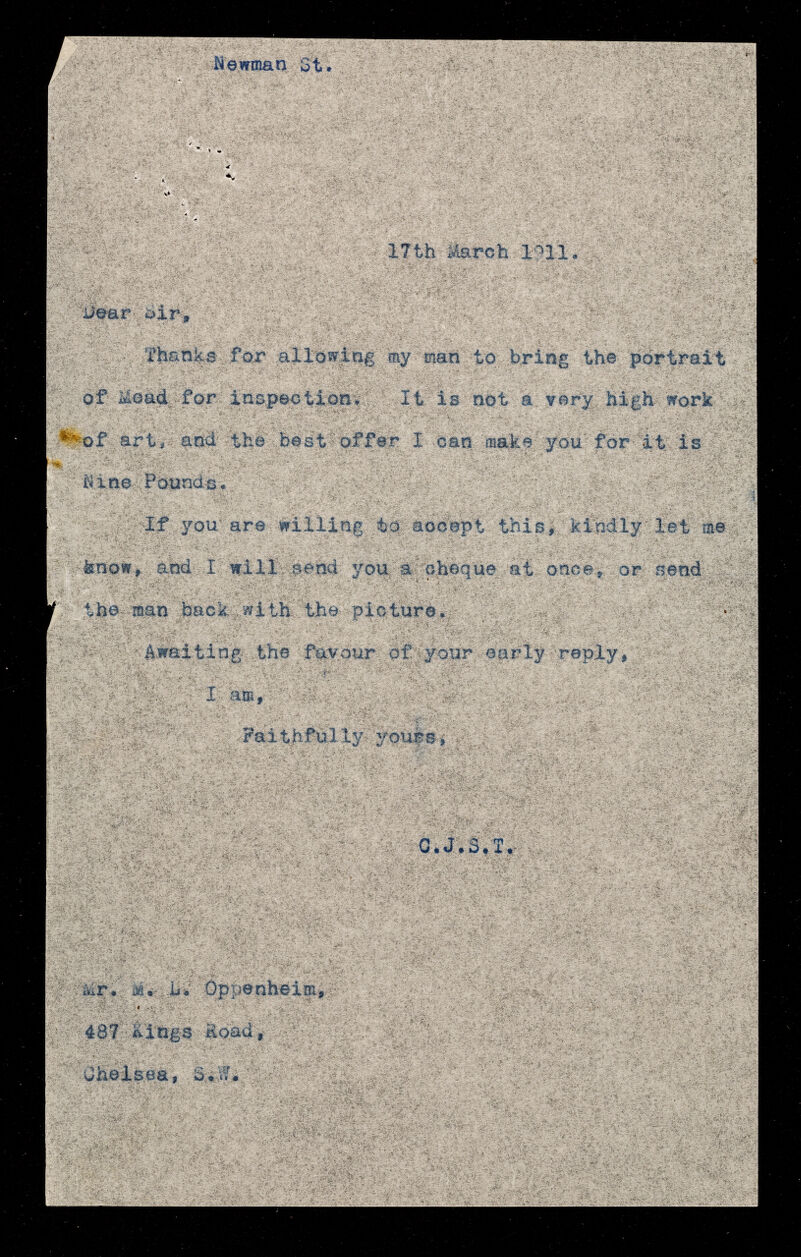 Newman St.

17th March 1911.

Dear Sir,

Thanks for allowing my man to bring the portrait of Mead for inspection. It is not a very high work of art, and the best offer I can make you for it is Nine Pounds.

If you are willing to accept this, kindly let me know, and I will send you a cheque at once, or send the man back with the picture.

Awaiting the favour of your early reply,

I am,

Faithfully yours,

C.J.S.T.

Mr. M. L. Oppenheim,
487 Kings Road,
Chelsea, S.W.